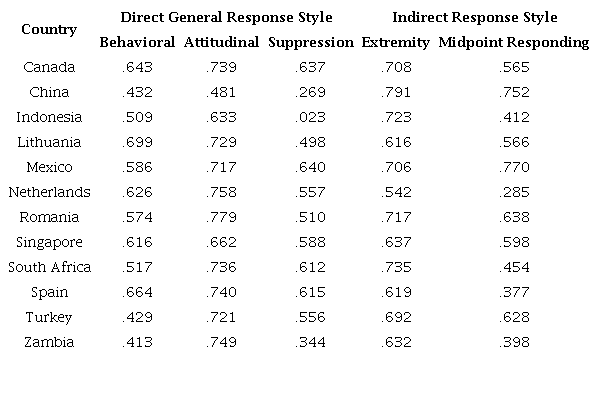 | Country | Direct General Response Style | | | Indirect Response Style | |
|---|---|---|---|---|---|
| | Behavioral | Attitudinal | Suppression | Extremity | Midpoint Responding |
| Canada | .643 | .739 | .637 | .708 | .565 |
| China | .432 | .481 | .269 | .791 | .752 |
| Indonesia | .509 | .633 | .023 | .723 | .412 |
| Lithuania | .699 | .729 | .498 | .616 | .566 |
| Mexico | .586 | .717 | .640 | .706 | .770 |
| Netherlands | .626 | .758 | .557 | .542 | .285 |
| Romania | .574 | .779 | .510 | .717 | .638 |
| Singapore | .616 | .662 | .588 | .637 | .598 |
| South Africa | .517 | .736 | .612 | .735 | .454 |
| Spain | .664 | .740 | .615 | .619 | .377 |
| Turkey | .429 | .721 | .556 | .692 | .628 |
| Zambia | .413 | .749 | .344 | .632 | .398 |